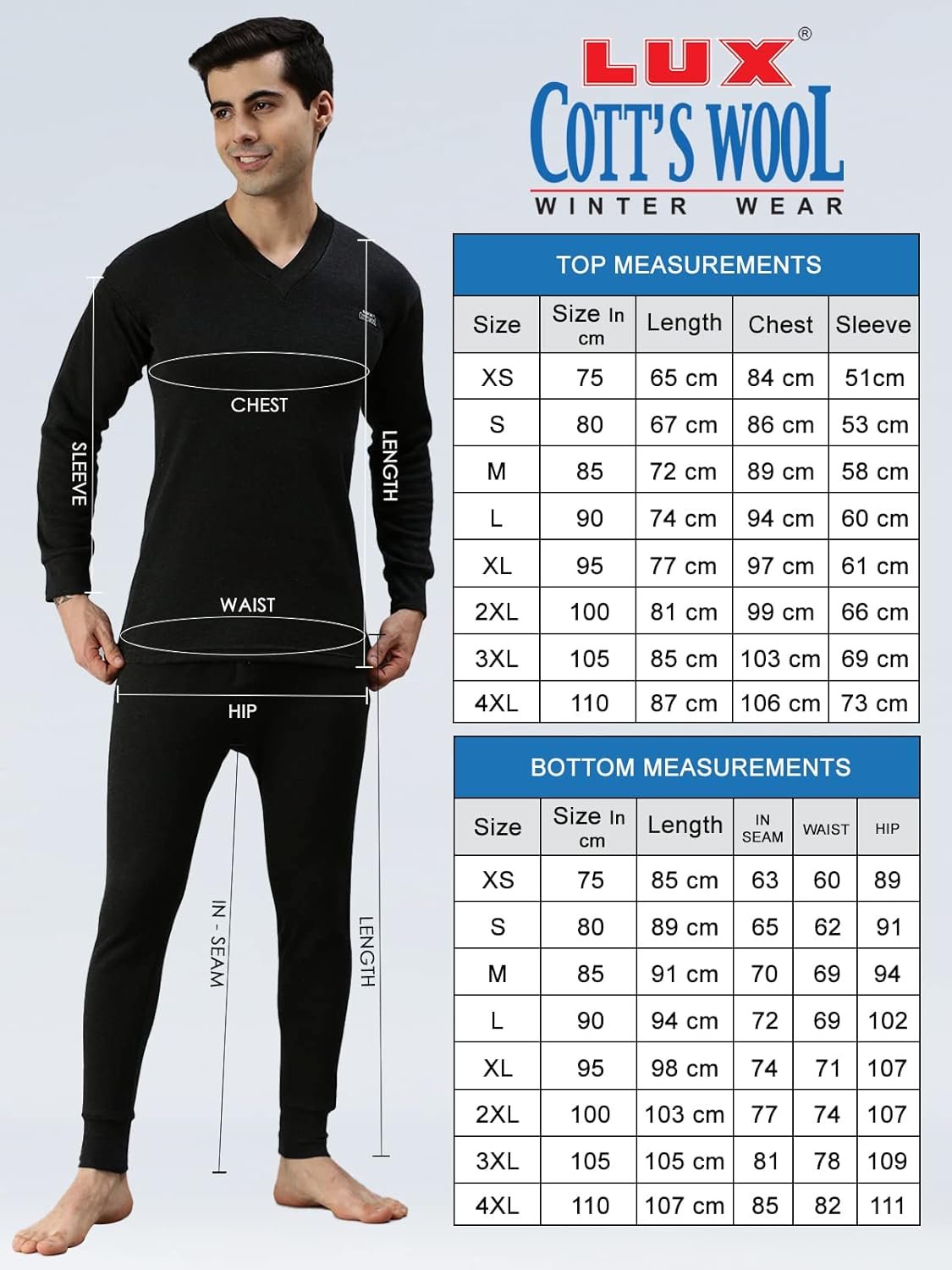 LUX®
COTT'S WOOL
WINTER WEAR

SLEEVE
CHEST
LENGTH
WAIST
HIP
IN - SEAM
LENGTH

TOP MEASUREMENTS

| Size | Size In cm | Length | Chest | Sleeve |
|---|---|---|---|---|
| XS | 75 | 65 cm | 84 cm | 51cm |
| S | 80 | 67 cm | 86 cm | 53 cm |
| M | 85 | 72 cm | 89 cm | 58 cm |
| L | 90 | 74 cm | 94 cm | 60 cm |
| XL | 95 | 77 cm | 97 cm | 61 cm |
| 2XL | 100 | 81 cm | 99 cm | 66 cm |
| 3XL | 105 | 85 cm | 103 cm | 69 cm |
| 4XL | 110 | 87 cm | 106 cm | 73 cm |

BOTTOM MEASUREMENTS

| Size | Size In cm | Length | IN SEAM | WAIST | HIP |
|---|---|---|---|---|---|
| XS | 75 | 85 cm | 63 | 60 | 89 |
| S | 80 | 89 cm | 65 | 62 | 91 |
| M | 85 | 91 cm | 70 | 69 | 94 |
| L | 90 | 94 cm | 72 | 69 | 102 |
| XL | 95 | 98 cm | 74 | 71 | 107 |
| 2XL | 100 | 103 cm | 77 | 74 | 107 |
| 3XL | 105 | 105 cm | 81 | 78 | 109 |
| 4XL | 110 | 107 cm | 85 | 82 | 111 |